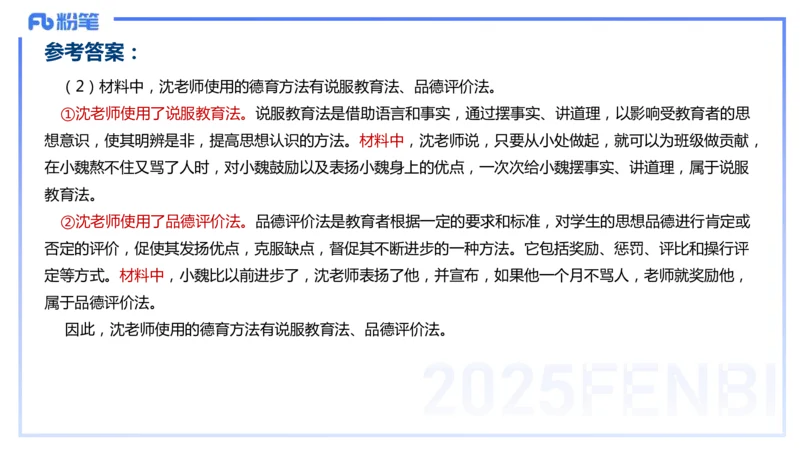 Fb 粉笔

参考答案：

（2）材料中，沈老师使用的德育方法有说服教育法、品德评价法。

①沈老师使用了说服教育法。说服教育法是借助语言和事实，通过摆事实、讲道理，以影响受教育者的思想意识，使其明辨是非，提高思想认识的方法。材料中，沈老师说，只要从小处做起，就可以为班级做贡献，在小魏熬不住又骂了人时，对小魏鼓励以及表扬小魏身上的优点，一次次给小魏摆事实、讲道理，属于说服教育法。

②沈老师使用了品德评价法。品德评价法是教育者根据一定的要求和标准，对学生的思想品德进行肯定或否定的评价，促使其发扬优点，克服缺点，督促其不断进步的一种方法。它包括奖励、惩罚、评比和操行评定等方式。材料中，小魏比以前进步了，沈老师表扬了他，并宣布，如果他一个月不骂人，老师就奖励他，属于品德评价法。

因此，沈老师使用的德育方法有说服教育法、品德评价法。

2025FENBI